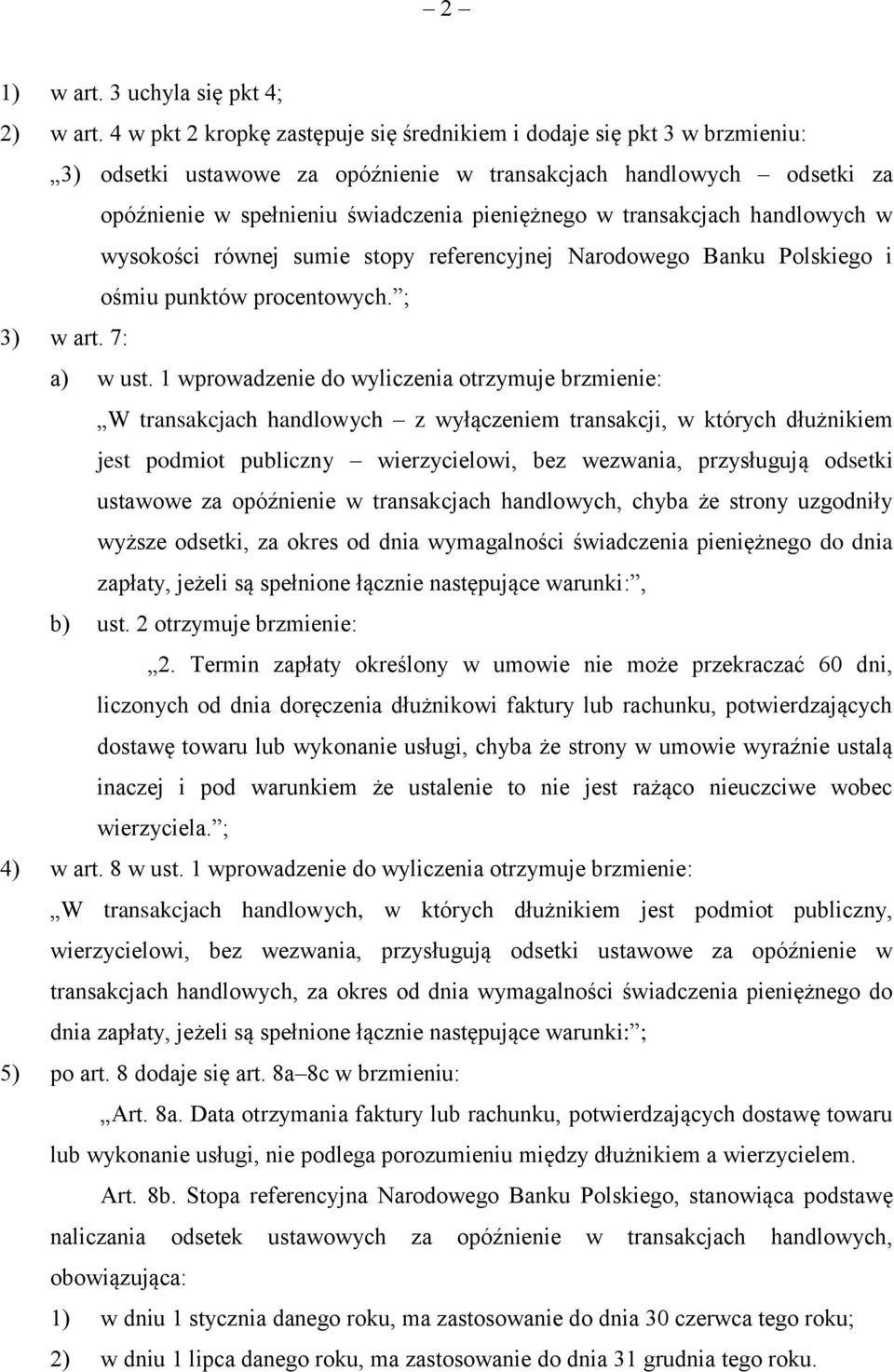 – 2 –

1) w art. 3 uchyla się pkt 4;

2) w art. 4 w pkt 2 kropkę zastępuje się średnikiem i dodaje się pkt 3 w brzmieniu:

„3) odsetki ustawowe za opóźnienie w transakcjach handlowych – odsetki za opóźnienie w spełnieniu świadczenia pieniężnego w transakcjach handlowych w wysokości równej sumie stopy referencyjnej Narodowego Banku Polskiego i ośmiu punktów procentowych.”;

3) w art. 7:

a) w ust. 1 wprowadzenie do wyliczenia otrzymuje brzmienie:

„W transakcjach handlowych – z wyłączeniem transakcji, w których dłużnikiem jest podmiot publiczny – wierzycielowi, bez wezwania, przysługują odsetki ustawowe za opóźnienie w transakcjach handlowych, chyba że strony uzgodniły wyższe odsetki, za okres od dnia wymagalności świadczenia pieniężnego do dnia zapłaty, jeżeli są spełnione łącznie następujące warunki:”,

b) ust. 2 otrzymuje brzmienie:

„2. Termin zapłaty określony w umowie nie może przekraczać 60 dni, liczonych od dnia doręczenia dłużnikowi faktury lub rachunku, potwierdzających dostawę towaru lub wykonanie usługi, chyba że strony w umowie wyraźnie ustalą inaczej i pod warunkiem że ustalenie to nie jest rażąco nieuczciwe wobec wierzyciela.”;

4) w art. 8 w ust. 1 wprowadzenie do wyliczenia otrzymuje brzmienie:

„W transakcjach handlowych, w których dłużnikiem jest podmiot publiczny, wierzycielowi, bez wezwania, przysługują odsetki ustawowe za opóźnienie w transakcjach handlowych, za okres od dnia wymagalności świadczenia pieniężnego do dnia zapłaty, jeżeli są spełnione łącznie następujące warunki:”;

5) po art. 8 dodaje się art. 8a–8c w brzmieniu:

„Art. 8a. Data otrzymania faktury lub rachunku, potwierdzających dostawę towaru lub wykonanie usługi, nie podlega porozumieniu między dłużnikiem a wierzycielem.

Art. 8b. Stopa referencyjna Narodowego Banku Polskiego, stanowiąca podstawę naliczania odsetek ustawowych za opóźnienie w transakcjach handlowych, obowiązująca:

1) w dniu 1 stycznia danego roku, ma zastosowanie do dnia 30 czerwca tego roku;

2) w dniu 1 lipca danego roku, ma zastosowanie do dnia 31 grudnia tego roku.